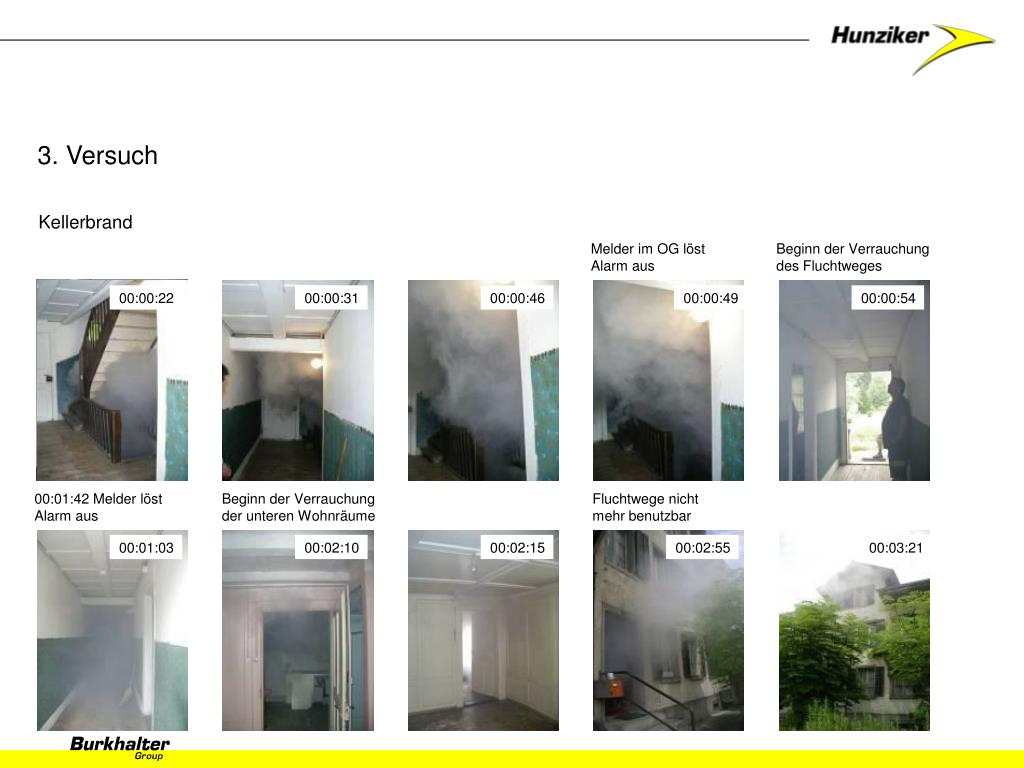 Hunziker

3. Versuch

Kellerbrand

Melder im OG löst Alarm aus

Beginn der Verrauchung des Fluchtweges

00:00:22

00:00:31

00:00:46

00:00:49

00:00:54

00:01:42 Melder löst Alarm aus

Beginn der Verrauchung der unteren Wohnräume

Fluchtwege nicht mehr benutzbar

00:01:03

00:02:10

00:02:15

00:02:55

00:03:21

Burkhalter Group